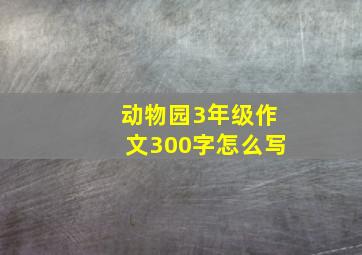 动物园3年级作文300字怎么写